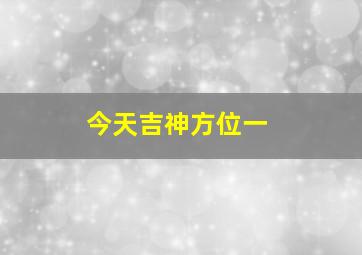 今天吉神方位一